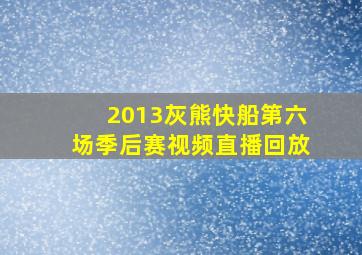 2013灰熊快船第六场季后赛视频直播回放